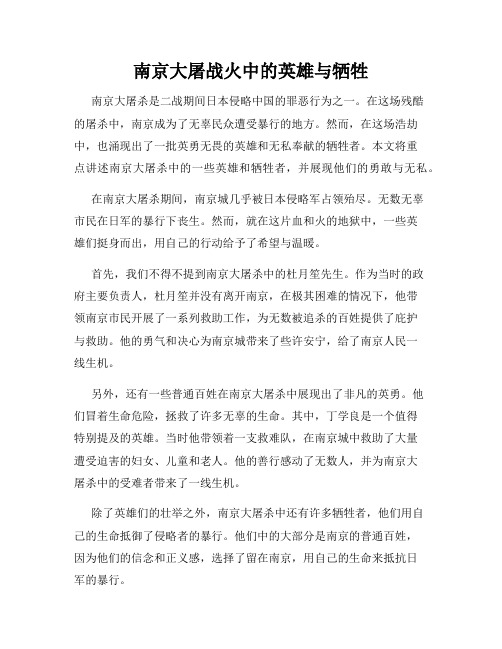 南京大屠战火中的英雄与牺牲

南京大屠杀是二战期间日本侵略中国的罪恶行为之一。在这场残酷的屠杀中，南京成为了无辜民众遭受暴行的地方。然而，在这场浩劫中，也涌现出了一批英勇无畏的英雄和无私奉献的牺牲者。本文将重点讲述南京大屠杀中的一些英雄和牺牲者，并展现他们的勇敢与无私。

在南京大屠杀期间，南京城几乎被日本侵略军占领殆尽。无数无辜市民在日军的暴行下丧生。然而，就在这片血和火的地狱中，一些英雄们挺身而出，用自己的行动给予了希望与温暖。

首先，我们不得不提到南京大屠杀中的杜月笙先生。作为当时的政府主要负责人，杜月笙并没有离开南京，在极其困难的情况下，他带领南京市民开展了一系列救助工作，为无数被追杀的百姓提供了庇护与救助。他的勇气和决心为南京城带来了些许安宁，给了南京人民一线生机。

另外，还有一些普通百姓在南京大屠杀中展现出了非凡的英勇。他们冒着生命危险，拯救了许多无辜的生命。其中，丁学良是一个值得特别提及的英雄。当时他带领着一支救难队，在南京城中救助了大量遭受迫害的妇女、儿童和老人。他的善行感动了无数人，并为南京大屠杀中的受难者带来了一线生机。

除了英雄们的壮举之外，南京大屠杀中还有许多牺牲者，他们用自己的生命抵御了侵略者的暴行。他们中的大部分是南京的普通百姓，因为他们的信念和正义感，选择了留在南京，用自己的生命来抵抗日军的暴行。